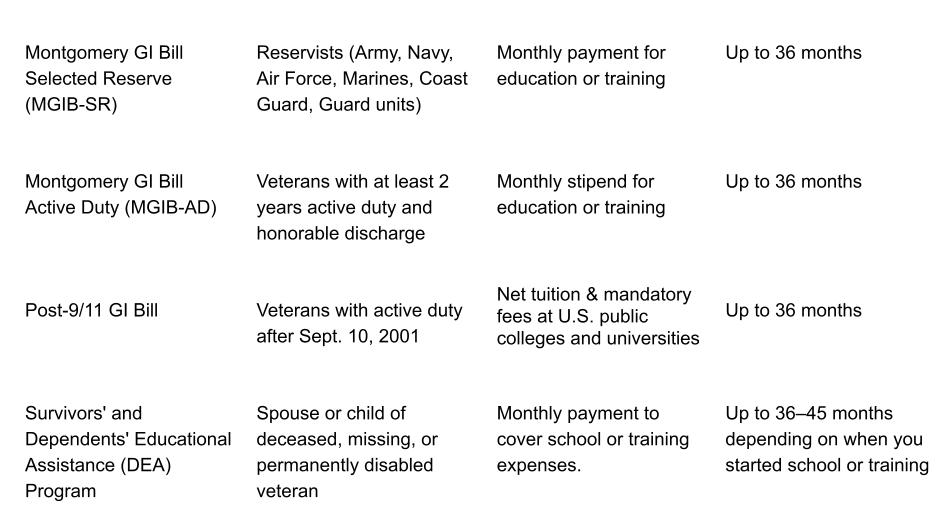 | | | | |
|---|---|---|---|
| Montgomery GI Bill Selected Reserve (MGIB-SR) | Reservists (Army, Navy, Air Force, Marines, Coast Guard, Guard units) | Monthly payment for education or training | Up to 36 months |
| Montgomery GI Bill Active Duty (MGIB-AD) | Veterans with at least 2 years active duty and honorable discharge | Monthly stipend for education or training | Up to 36 months |
| Post-9/11 GI Bill | Veterans with active duty after Sept. 10, 2001 | Net tuition & mandatory fees at U.S. public colleges and universities | Up to 36 months |
| Survivors' and Dependents' Educational Assistance (DEA) Program | Spouse or child of deceased, missing, or permanently disabled veteran | Monthly payment to cover school or training expenses. | Up to 36–45 months depending on when you started school or training |